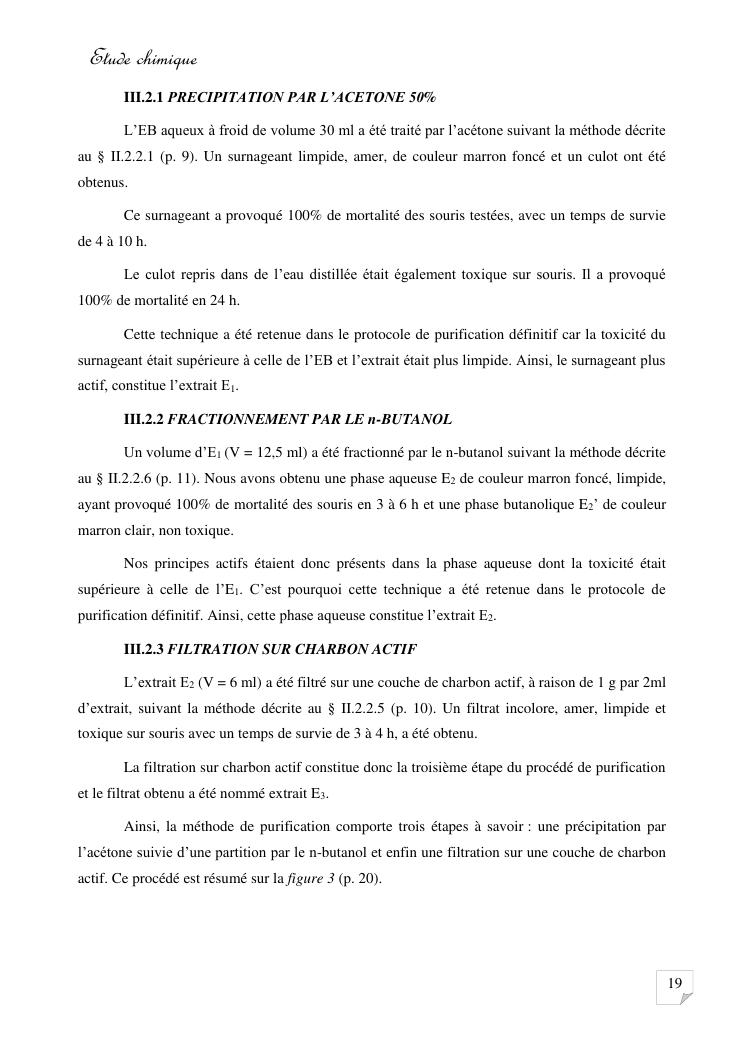 Etude chimique

III.2.1 PRECIPITATION PAR L'ACETONE 50%

L'EB aqueux à froid de volume 30 ml a été traité par l'acétone suivant la méthode décrite au § II.2.2.1 (p. 9). Un surnageant limpide, amer, de couleur marron foncé et un culot ont été obtenus.

Ce surnageant a provoqué 100% de mortalité des souris testées, avec un temps de survie de 4 à 10 h.

Le culot repris dans de l'eau distillée était également toxique sur souris. Il a provoqué 100% de mortalité en 24 h.

Cette technique a été retenue dans le protocole de purification définitif car la toxicité du surnageant était supérieure à celle de l'EB et l'extrait était plus limpide. Ainsi, le surnageant plus actif, constitue l'extrait $E_1$.

III.2.2 FRACTIONNEMENT PAR LE n-BUTANOL

Un volume d'$E_1$ (V = 12,5 ml) a été fractionné par le n-butanol suivant la méthode décrite au § II.2.2.6 (p. 11). Nous avons obtenu une phase aqueuse $E_2$ de couleur marron foncé, limpide, ayant provoqué 100% de mortalité des souris en 3 à 6 h et une phase butanolique $E_2$' de couleur marron clair, non toxique.

Nos principes actifs étaient donc présents dans la phase aqueuse dont la toxicité était supérieure à celle de l'$E_1$. C'est pourquoi cette technique a été retenue dans le protocole de purification définitif. Ainsi, cette phase aqueuse constitue l'extrait $E_2$.

III.2.3 FILTRATION SUR CHARBON ACTIF

L'extrait $E_2$ (V = 6 ml) a été filtré sur une couche de charbon actif, à raison de 1 g par 2ml d'extrait, suivant la méthode décrite au § II.2.2.5 (p. 10). Un filtrat incolore, amer, limpide et toxique sur souris avec un temps de survie de 3 à 4 h, a été obtenu.

La filtration sur charbon actif constitue donc la troisième étape du procédé de purification et le filtrat obtenu a été nommé extrait $E_3$.

Ainsi, la méthode de purification comporte trois étapes à savoir : une précipitation par l'acétone suivie d'une partition par le n-butanol et enfin une filtration sur une couche de charbon actif. Ce procédé est résumé sur la figure 3 (p. 20).

19